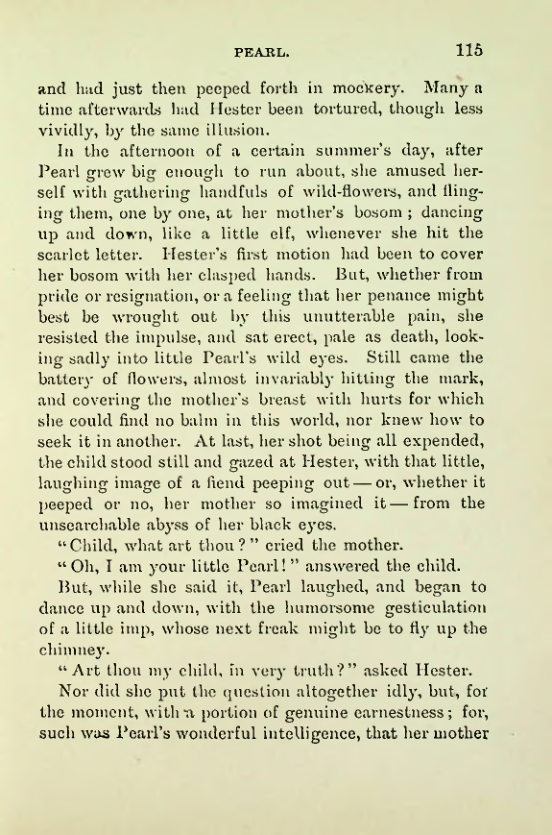 PEARL. 115

and had just then peeped forth in mockery. Many a time afterwards had Hester been tortured, though less vividly, by the same illusion.

In the afternoon of a certain summer's day, after Pearl grew big enough to run about, she amused herself with gathering handfuls of wild-flowers, and flinging them, one by one, at her mother's bosom; dancing up and down, like a little elf, whenever she hit the scarlet letter. Hester's first motion had been to cover her bosom with her clasped hands. But, whether from pride or resignation, or a feeling that her penance might best be wrought out by this unutterable pain, she resisted the impulse, and sat erect, pale as death, looking sadly into little Pearl's wild eyes. Still came the battery of flowers, almost invariably hitting the mark, and covering the mother's breast with hurts for which she could find no balm in this world, nor knew how to seek it in another. At last, her shot being all expended, the child stood still and gazed at Hester, with that little, laughing image of a fiend peeping out — or, whether it peeped or no, her mother so imagined it — from the unsearchable abyss of her black eyes.

"Child, what art thou?" cried the mother.

"Oh, I am your little Pearl!" answered the child.

But, while she said it, Pearl laughed, and began to dance up and down, with the humorsome gesticulation of a little imp, whose next freak might be to fly up the chimney.

"Art thou my child, in very truth?" asked Hester.

Nor did she put the question altogether idly, but, for the moment, with a portion of genuine earnestness; for, such was Pearl's wonderful intelligence, that her mother